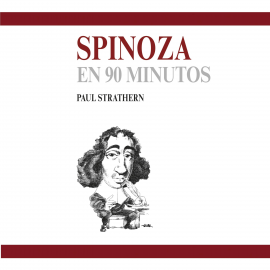 SPINOZA
EN 90 MINUTOS

PAUL STRATHERN